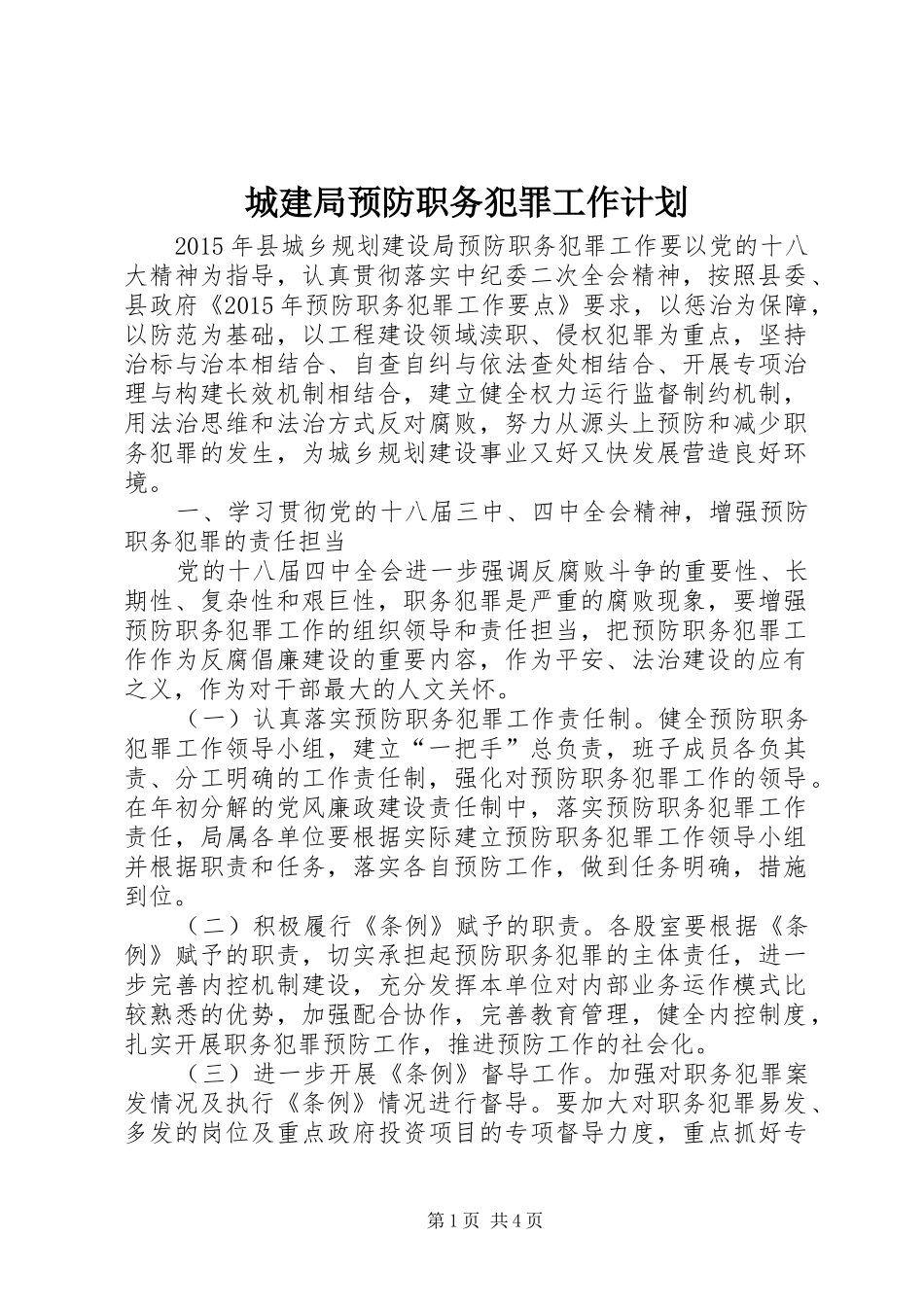 城建局预防职务犯罪工作计划

2015年县城乡规划建设局预防职务犯罪工作要以党的十八大精神为指导，认真贯彻落实中纪委二次全会精神，按照县委、县政府《2015年预防职务犯罪工作要点》要求，以惩治为保障，以防范为基础，以工程建设领域渎职、侵权犯罪为重点，坚持治标与治本相结合、自查自纠与依法查处相结合、开展专项治理与构建长效机制相结合，建立健全权力运行监督制约机制，用法治思维和法治方式反对腐败，努力从源头上预防和减少职务犯罪的发生，为城乡规划建设事业又好又快发展营造良好环境。

一、学习贯彻党的十八届三中、四中全会精神，增强预防职务犯罪的责任担当

党的十八届四中全会进一步强调反腐败斗争的重要性、长期性、复杂性和艰巨性，职务犯罪是严重的腐败现象，要增强预防职务犯罪工作的组织领导和责任担当，把预防职务犯罪工作作为反腐倡廉建设的重要内容，作为平安、法治建设的应有之义，作为对干部最大的人文关怀。

（一）认真落实预防职务犯罪工作责任制。健全预防职务犯罪工作领导小组，建立“一把手”总负责，班子成员各负其责、分工明确的工作责任制，强化对预防职务犯罪工作的领导。在年初分解的党风廉政建设责任制中，落实预防职务犯罪工作责任，局属各单位要根据实际建立预防职务犯罪工作领导小组并根据职责和任务，落实各自预防工作，做到任务明确，措施到位。

（二）积极履行《条例》赋予的职责。各股室要根据《条例》赋予的职责，切实承担起预防职务犯罪的主体责任，进一步完善内控机制建设，充分发挥本单位对内部业务运作模式比较熟悉的优势，加强配合协作，完善教育管理，健全内控制度，扎实开展职务犯罪预防工作，推进预防工作的社会化。

（三）进一步开展《条例》督导工作。加强对职务犯罪案发情况及执行《条例》情况进行督导。要加大对职务犯罪易发、多发的岗位及重点政府投资项目的专项督导力度，重点抓好专

第1页 共4页